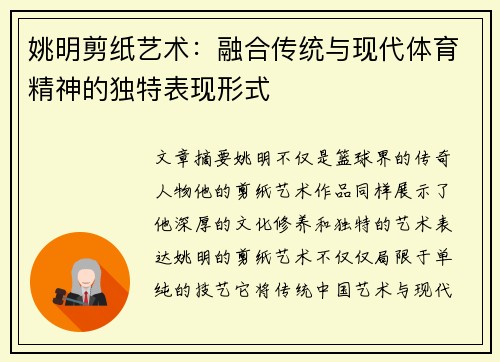 姚明剪纸艺术：融合传统与现代体育精神的独特表现形式

文章摘要姚明不仅是篮球界的传奇人物他的剪纸艺术作品同样展示了他深厚的文化修养和独特的艺术表达姚明的剪纸艺术不仅仅局限于单纯的技艺它将传统中国艺术与现代